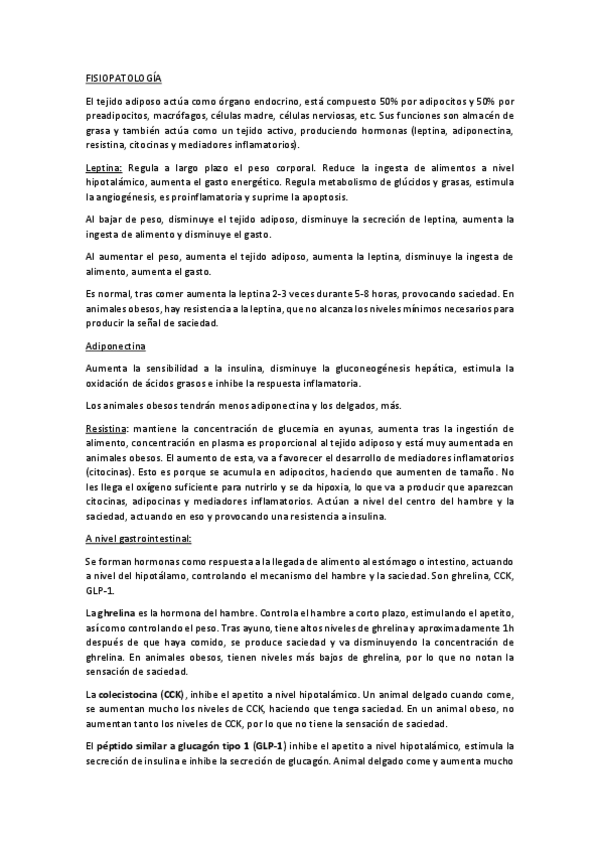 FISIOPATOLOGÍA

El tejido adiposo actúa como órgano endocrino, está compuesto 50% por adipocitos y 50% por preadipocitos, macrófagos, células madre, células nerviosas, etc. Sus funciones son almacén de grasa y también actúa como un tejido activo, produciendo hormonas (leptina, adiponectina, resistina, citocinas y mediadores inflamatorios).

Leptina: Regula a largo plazo el peso corporal. Reduce la ingesta de alimentos a nivel hipotalámico, aumenta el gasto energético. Regula metabolismo de glúcidos y grasas, estimula la angiogénesis, es proinflamatoria y suprime la apoptosis.

Al bajar de peso, disminuye el tejido adiposo, disminuye la secreción de leptina, aumenta la ingesta de alimento y disminuye el gasto.

Al aumentar el peso, aumenta el tejido adiposo, aumenta la leptina, disminuye la ingesta de alimento, aumenta el gasto.

Es normal, tras comer aumenta la leptina 2-3 veces durante 5-8 horas, provocando saciedad. En animales obesos, hay resistencia a la leptina, que no alcanza los niveles mínimos necesarios para producir la señal de saciedad.

Adiponectina

Aumenta la sensibilidad a la insulina, disminuye la gluconeogénesis hepática, estimula la oxidación de ácidos grasos e inhibe la respuesta inflamatoria.

Los animales obesos tendrán menos adiponectina y los delgados, más.

Resistina: mantiene la concentración de glucemia en ayunas, aumenta tras la ingestión de alimento, concentración en plasma es proporcional al tejido adiposo y está muy aumentada en animales obesos. El aumento de esta, va a favorecer el desarrollo de mediadores inflamatorios (citocinas). Esto es porque se acumula en adipocitos, haciendo que aumenten de tamaño. No les llega el oxígeno suficiente para nutrirlo y se da hipoxia, lo que va a producir que aparezcan citocinas, adipocinas y mediadores inflamatorios. Actúan a nivel del centro del hambre y la saciedad, actuando en eso y provocando una resistencia a insulina.

A nivel gastrointestinal:

Se forman hormonas como respuesta a la llegada de alimento al estómago o intestino, actuando a nivel del hipotálamo, controlando el mecanismo del hambre y la saciedad. Son ghrelina, CCK, GLP-1.

La ghrelina es la hormona del hambre. Controla el hambre a corto plazo, estimulando el apetito, así como controlando el peso. Tras ayuno, tiene altos niveles de ghrelina y aproximadamente 1h después de que haya comido, se produce saciedad y va disminuyendo la concentración de ghrelina. En animales obesos, tienen niveles más bajos de ghrelina, por lo que no notan la sensación de saciedad.

La colecistocina (CCK), inhibe el apetito a nivel hipotalámico. Un animal delgado cuando come, se aumentan mucho los niveles de CCK, haciendo que tenga saciedad. En un animal obeso, no aumentan tanto los niveles de CCK, por lo que no tiene la sensación de saciedad.

El péptido similar a glucagón tipo 1 (GLP-1) inhibe el apetito a nivel hipotalámico, estimula la secreción de insulina e inhibe la secreción de glucagón. Animal delgado come y aumenta mucho